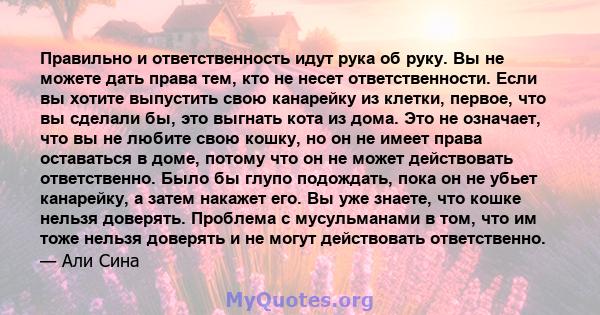 Правильно и ответственность идут рука об руку. Вы не можете дать права тем, кто не несет ответственности. Если вы хотите выпустить свою канарейку из клетки, первое, что вы сделали бы, это выгнать кота из дома. Это не означает, что вы не любите свою кошку, но он не имеет права оставаться в доме, потому что он не может действовать ответственно. Было бы глупо подождать, пока он не убьет канарейку, а затем накажет его. Вы уже знаете, что кошке нельзя доверять. Проблема с мусульманами в том, что им тоже нельзя доверять и не могут действовать ответственно.
— Али Сина

MyQuotes.org